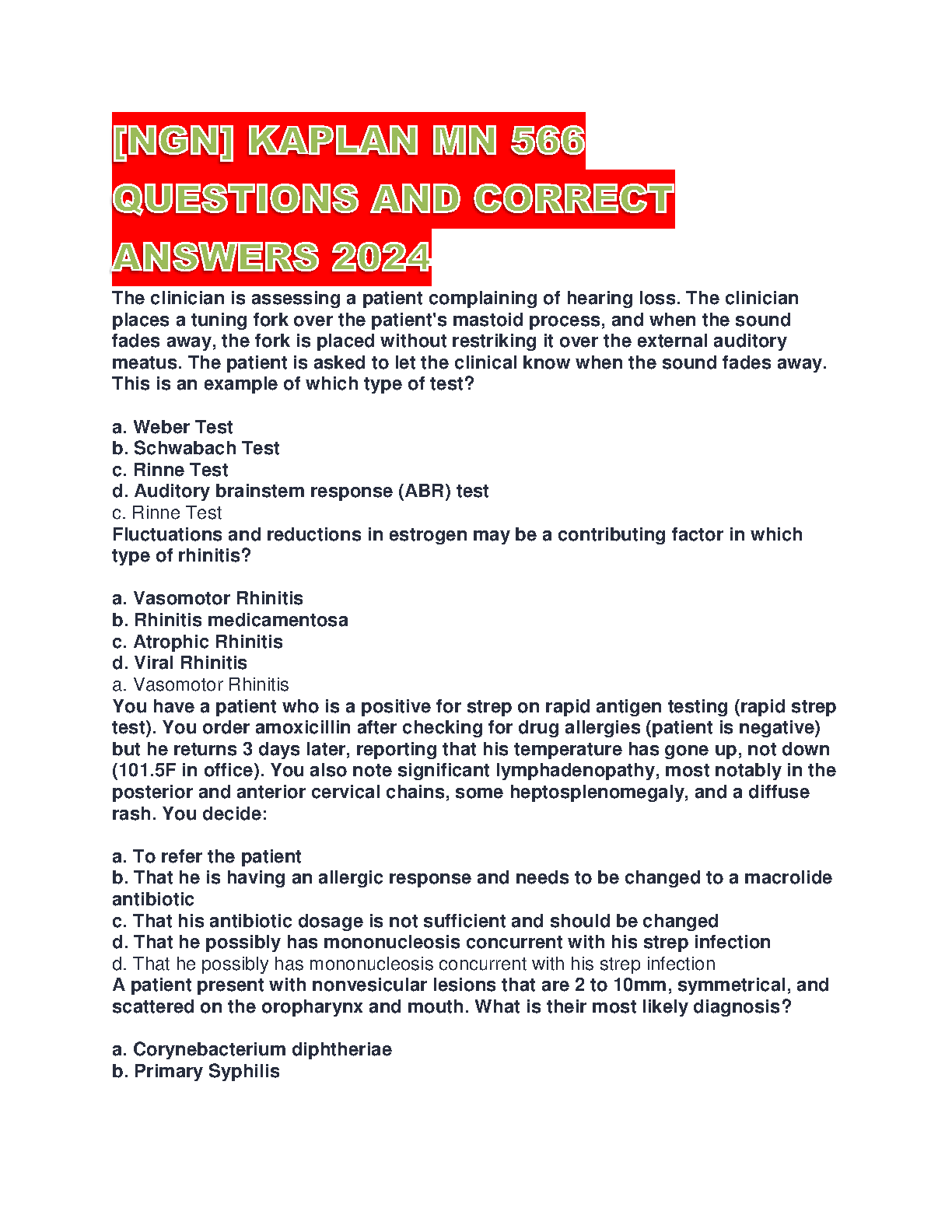 [NGN] KAPLAN MN 566 QUESTIONS AND CORRECT ANSWERS 2024

The clinician is assessing a patient complaining of hearing loss. The clinician places a tuning fork over the patient's mastoid process, and when the sound fades away, the fork is placed without restriking it over the external auditory meatus. The patient is asked to let the clinical know when the sound fades away. This is an example of which type of test?

a. Weber Test
b. Schwabach Test
c. Rinne Test
d. Auditory brainstem response (ABR) test
c. Rinne Test
Fluctuations and reductions in estrogen may be a contributing factor in which type of rhinitis?

a. Vasomotor Rhinitis
b. Rhinitis medicamentosa
c. Atrophic Rhinitis
d. Viral Rhinitis
a. Vasomotor Rhinitis
You have a patient who is a positive for strep on rapid antigen testing (rapid strep test). You order amoxicillin after checking for drug allergies (patient is negative) but he returns 3 days later, reporting that his temperature has gone up, not down (101.5F in office). You also note significant lymphadenopathy, most notably in the posterior and anterior cervical chains, some heptosplenomegaly, and a diffuse rash. You decide:

a. To refer the patient
b. That he is having an allergic response and needs to be changed to a macrolide antibiotic
c. That his antibiotic dosage is not sufficient and should be changed
d. That he possibly has mononucleosis concurrent with his strep infection
d. That he possibly has mononucleosis concurrent with his strep infection
A patient present with nonvesicular lesions that are 2 to 10mm, symmetrical, and scattered on the oropharynx and mouth. What is their most likely diagnosis?

a. Corynebacterium diphtheriae
b. Primary Syphilis